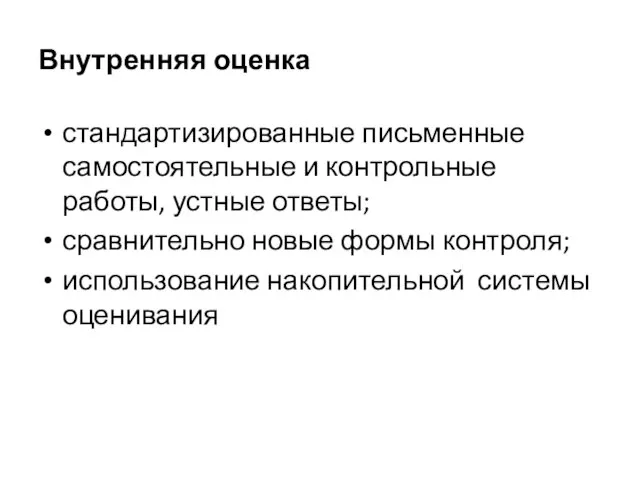 Внутренняя оценка

• стандартизированные письменные самостоятельные и контрольные работы, устные ответы;
• сравнительно новые формы контроля;
• использование накопительной системы оценивания